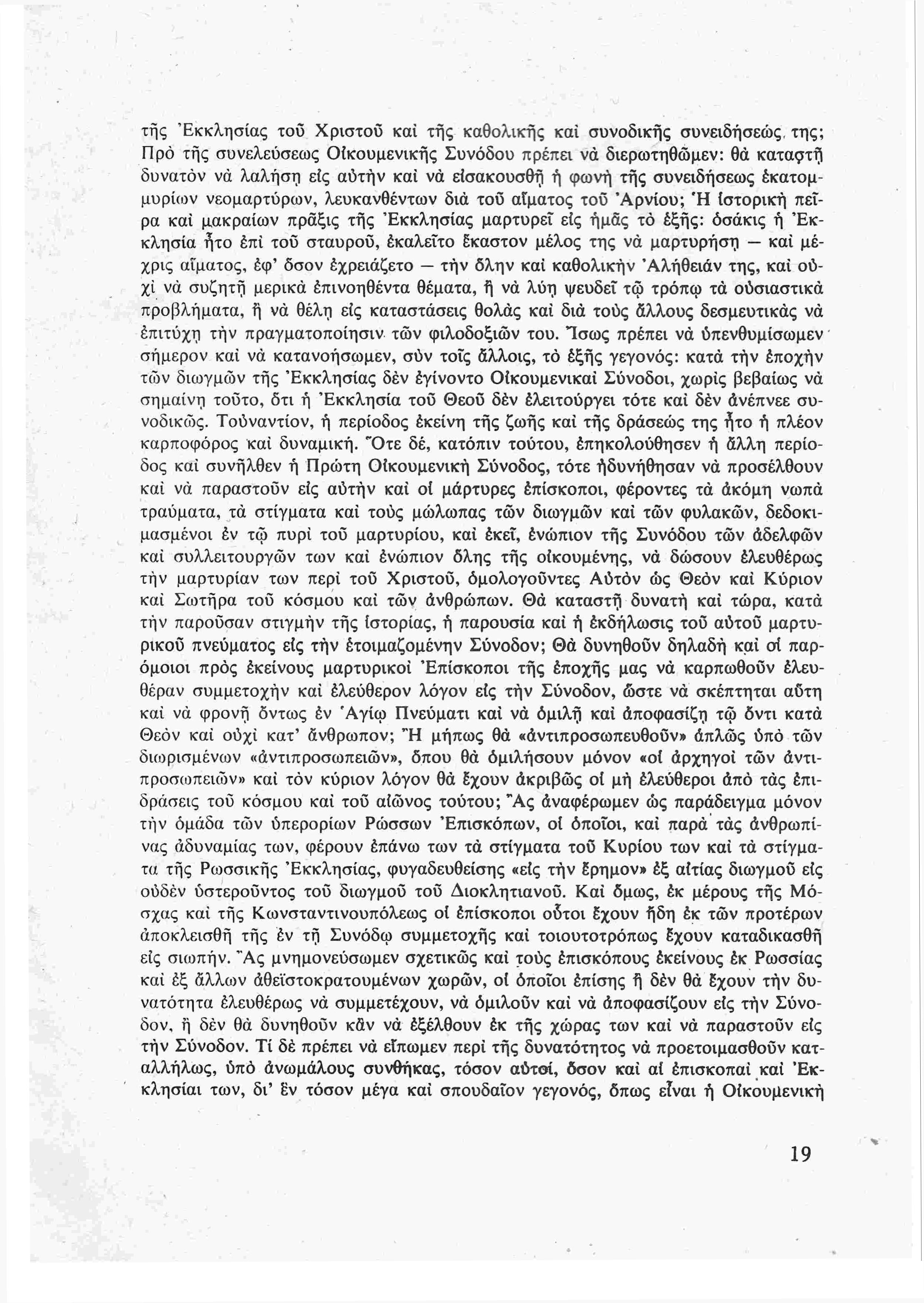 τῆς Ἐκκλησίας τοῦ Χριστοῦ καὶ τῆς καθολικῆς καὶ συνοδικῆς συνειδήσεώς της; Πρὸ τῆς συνελεύσεως Οἰκουμενικῆς Συνόδου πρέπει νὰ διερωτηθῶμεν: θὰ καταστῇ δυνατὸν νὰ λαλήσῃ εἰς αὐτὴν καὶ νὰ εἰσακουσθῇ ἡ φωνὴ τῆς συνειδήσεως ἑκατομμυρίων νεομαρτύρων, λευκανθέντων διὰ τοῦ αἵματος τοῦ Ἀρνίου; Ἡ ἱστορικὴ πεῖρα καὶ μακραίων πρᾶξις τῆς Ἐκκλησίας μαρτυρεῖ εἰς ἡμᾶς τὸ ἑξῆς: ὁσάκις ἡ Ἐκκλησία ἦτο ἐπὶ τοῦ σταυροῦ, ἐκαλεῖτο ἕκαστον μέλος της νὰ μαρτυρήσῃ — καὶ μέχρις αἵματος, ἐφ' ὅσον ἐχρειάζετο — τὴν ὅλην καὶ καθολικὴν Ἀλήθειάν της, καὶ οὐχὶ νὰ συζητῇ μερικὰ ἐπινοηθέντα θέματα, ἢ νὰ λύῃ ψευδεῖ τῷ τρόπῳ τὰ οὐσιαστικὰ προβλήματα, ἢ νὰ θέλῃ εἰς καταστάσεις θολὰς καὶ διὰ τοὺς ἄλλους δεσμευτικὰς νὰ ἐπιτύχῃ τὴν πραγματοποίησιν τῶν φιλοδοξιῶν του. Ἴσως πρέπει νὰ ὑπενθυμίσωμεν σήμερον καὶ νὰ κατανοήσωμεν, σὺν τοῖς ἄλλοις, τὸ ἑξῆς γεγονός: κατὰ τὴν ἐποχὴν τῶν διωγμῶν τῆς Ἐκκλησίας δὲν ἐγίνοντο Οἰκουμενικαὶ Σύνοδοι, χωρὶς βεβαίως νὰ σημαίνῃ τοῦτο, ὅτι ἡ Ἐκκλησία τοῦ Θεοῦ δὲν ἐλειτούργει τότε καὶ δὲν ἀνέπνεε συνοδικῶς. Τοὐναντίον, ἡ περίοδος ἐκείνη τῆς ζωῆς καὶ τῆς δράσεώς της ἦτο ἡ πλέον καρποφόρος καὶ δυναμική. Ὅτε δέ, κατόπιν τούτου, ἐπηκολούθησεν ἡ ἄλλη περίοδος καὶ συνῆλθεν ἡ Πρώτη Οἰκουμενικὴ Σύνοδος, τότε ἠδυνήθησαν νὰ προσέλθουν καὶ νὰ παραστοῦν εἰς αὐτὴν καὶ οἱ μάρτυρες ἐπίσκοποι, φέροντες τὰ ἀκόμη νωπὰ τραύματα, τὰ στίγματα καὶ τοὺς μώλωπας τῶν διωγμῶν καὶ τῶν φυλακῶν, δεδοκιμασμένοι ἐν τῷ πυρὶ τοῦ μαρτυρίου, καὶ ἐκεῖ, ἐνώπιον τῆς Συνόδου τῶν ἀδελφῶν καὶ συλλειτουργῶν των καὶ ἐνώπιον ὅλης τῆς οἰκουμένης, νὰ δώσουν ἐλευθέρως τὴν μαρτυρίαν των περὶ τοῦ Χριστοῦ, ὁμολογοῦντες Αὐτὸν ὡς Θεὸν καὶ Κύριον καὶ Σωτῆρα τοῦ κόσμου καὶ τῶν ἀνθρώπων. Θὰ καταστῇ δυνατὴ καὶ τώρα, κατὰ τὴν παροῦσαν στιγμὴν τῆς ἱστορίας, ἡ παρουσία καὶ ἡ ἐκδήλωσις τοῦ αὐτοῦ μαρτυρικοῦ πνεύματος εἰς τὴν ἑτοιμαζομένην Σύνοδον; Θὰ δυνηθοῦν δηλαδὴ καὶ οἱ παρόμοιοι πρὸς ἐκείνους μαρτυρικοὶ Ἐπίσκοποι τῆς ἐποχῆς μας νὰ καρπωθοῦν ἐλευθέραν συμμετοχὴν καὶ ἐλεύθερον λόγον εἰς τὴν Σύνοδον, ὥστε νὰ σκέπτηται αὕτη καὶ νὰ φρονῇ ὄντως ἐν Ἁγίῳ Πνεύματι καὶ νὰ ὁμιλῇ καὶ ἀποφασίζῃ τῷ ὄντι κατὰ Θεὸν καὶ οὐχὶ κατ' ἄνθρωπον; Ἢ μήπως θὰ «ἀντιπροσωπευθοῦν» ἁπλῶς ὑπὸ τῶν διωρισμένων «ἀντιπροσωπειῶν», ὅπου θὰ ὁμιλήσουν μόνον «οἱ ἀρχηγοὶ τῶν ἀντιπροσωπειῶν» καὶ τὸν κύριον λόγον θὰ ἔχουν ἀκριβῶς οἱ μὴ ἐλεύθεροι ἀπὸ τὰς ἐπιδράσεις τοῦ κόσμου καὶ τοῦ αἰῶνος τούτου; Ἂς ἀναφέρωμεν ὡς παράδειγμα μόνον τὴν ὁμάδα τῶν ὑπερορίων Ρώσσων Ἐπισκόπων, οἱ ὁποῖοι, καὶ παρὰ τὰς ἀνθρωπίνας ἀδυναμίας των, φέρουν ἐπάνω των τὰ στίγματα τοῦ Κυρίου των καὶ τὰ στίγματα τῆς Ρωσσικῆς Ἐκκλησίας, φυγαδευθείσης «εἰς τὴν ἔρημον» ἐξ αἰτίας διωγμοῦ εἰς οὐδὲν ὑστεροῦντος τοῦ διωγμοῦ τοῦ Διοκλητιανοῦ. Καὶ ὅμως, ἐκ μέρους τῆς Μόσχας καὶ τῆς Κωνσταντινουπόλεως οἱ ἐπίσκοποι οὗτοι ἔχουν ἤδη ἐκ τῶν προτέρων ἀποκλεισθῆ τῆς ἐν τῇ Συνόδῳ συμμετοχῆς καὶ τοιουτοτρόπως ἔχουν καταδικασθῆ εἰς σιωπήν. Ἂς μνημονεύσωμεν σχετικῶς καὶ τοὺς ἐπισκόπους ἐκείνους ἐκ Ρωσσίας καὶ ἐξ ἄλλων ἀθεϊστοκρατουμένων χωρῶν, οἱ ὁποῖοι ἐπίσης ἢ δὲν θὰ ἔχουν τὴν δυνατότητα ἐλευθέρως νὰ συμμετέχουν, νὰ ὁμιλοῦν καὶ νὰ ἀποφασίζουν εἰς τὴν Σύνοδον, ἢ δὲν θὰ δυνηθοῦν κἂν νὰ ἐξέλθουν ἐκ τῆς χώρας των καὶ νὰ παραστοῦν εἰς τὴν Σύνοδον. Τί δὲ πρέπει νὰ εἴπωμεν περὶ τῆς δυνατότητος νὰ προετοιμασθοῦν καταλλήλως, ὑπὸ ἀνωμάλους συνθήκας, τόσον αὐτοί, ὅσον καὶ αἱ ἐπισκοπαὶ καὶ Ἐκκλησίαι των, δι' ἓν τόσον μέγα καὶ σπουδαῖον γεγονός, ὅπως εἶναι ἡ Οἰκουμενικὴ

19